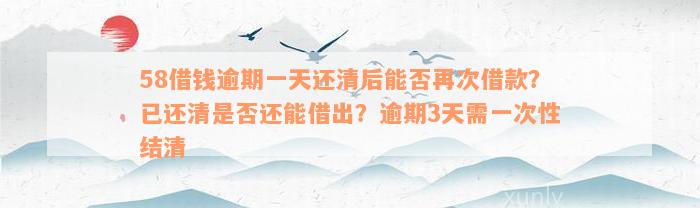 58借钱逾期一天还清后能否再次借款？已还清是否还能借出？逾期3天需一次性结清

xunly